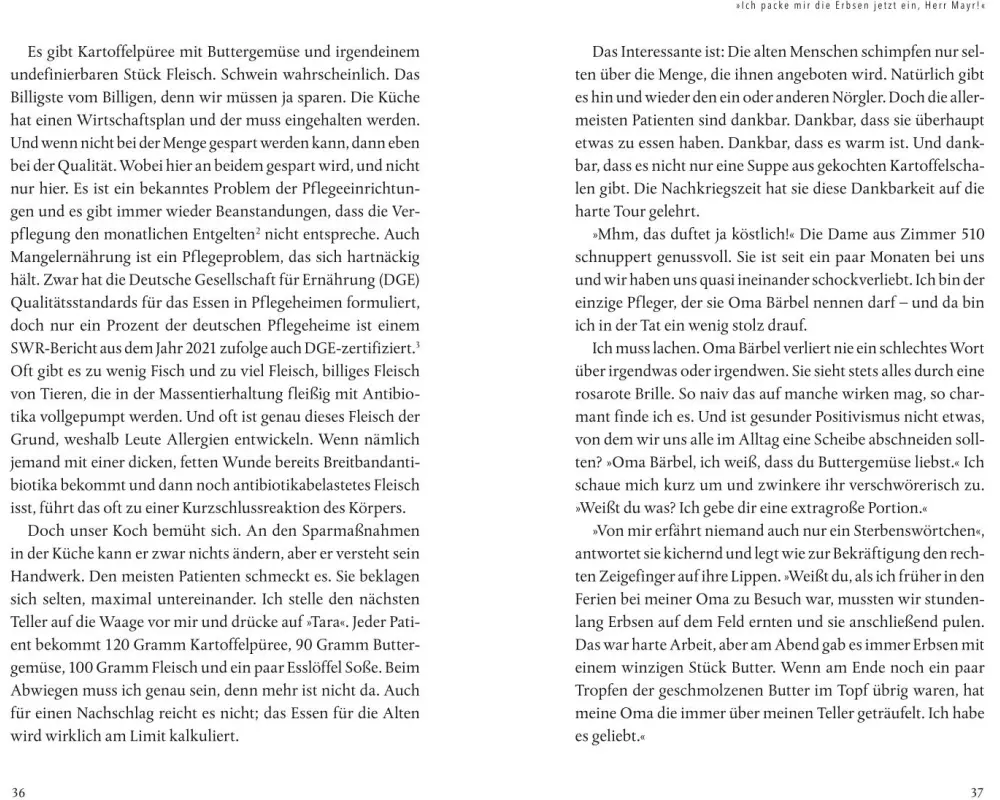 »Ich packe mir die Erbsen jetzt ein, Herr Mayr!«

Es gibt Kartoffelpüree mit Buttergemüse und irgendeinem undefinierbaren Stück Fleisch. Schwein wahrscheinlich. Das Billigste vom Billigen, denn wir müssen ja sparen. Die Küche hat einen Wirtschaftsplan und der muss eingehalten werden. Und wenn nicht bei der Menge gespart werden kann, dann eben bei der Qualität. Wobei hier an beidem gespart wird, und nicht nur hier. Es ist ein bekanntes Problem der Pflegeeinrichtungen und es gibt immer wieder Beanstandungen, dass die Verpflegung den monatlichen Entgelten$^2$ nicht entspreche. Auch Mangelernährung ist ein Pflegeproblem, das sich hartnäckig hält. Zwar hat die Deutsche Gesellschaft für Ernährung (DGE) Qualitätsstandards für das Essen in Pflegeheimen formuliert, doch nur ein Prozent der deutschen Pflegeheime ist einem SWR-Bericht aus dem Jahr 2021 zufolge auch DGE-zertifiziert.$^3$ Oft gibt es zu wenig Fisch und zu viel Fleisch, billiges Fleisch von Tieren, die in der Massentierhaltung fleißig mit Antibiotika vollgepumpt werden. Und oft ist genau dieses Fleisch der Grund, weshalb Leute Allergien entwickeln. Wenn nämlich jemand mit einer dicken, fetten Wunde bereits Breitbandantibiotika bekommt und dann noch antibiotikabelastetes Fleisch isst, führt das oft zu einer Kurzschlussreaktion des Körpers.

Doch unser Koch bemüht sich. An den Sparmaßnahmen in der Küche kann er zwar nichts ändern, aber er versteht sein Handwerk. Den meisten Patienten schmeckt es. Sie beklagen sich selten, maximal untereinander. Ich stelle den nächsten Teller auf die Waage vor mir und drücke auf »Tara«. Jeder Patient bekommt 120 Gramm Kartoffelpüree, 90 Gramm Buttergemüse, 100 Gramm Fleisch und ein paar Esslöffel Soße. Beim Abwiegen muss ich genau sein, denn mehr ist nicht da. Auch für einen Nachschlag reicht es nicht; das Essen für die Alten wird wirklich am Limit kalkuliert.

36

Das Interessante ist: Die alten Menschen schimpfen nur selten über die Menge, die ihnen angeboten wird. Natürlich gibt es hin und wieder den ein oder anderen Nörgler. Doch die allermeisten Patienten sind dankbar. Dankbar, dass sie überhaupt etwas zu essen haben. Dankbar, dass es warm ist. Und dankbar, dass es nicht nur eine Suppe aus gekochten Kartoffelschalen gibt. Die Nachkriegszeit hat sie diese Dankbarkeit auf die harte Tour gelehrt.

»Mhm, das duftet ja köstlich!« Die Dame aus Zimmer 510 schnuppert genussvoll. Sie ist seit ein paar Monaten bei uns und wir haben uns quasi ineinander schockverliebt. Ich bin der einzige Pfleger, der sie Oma Bärbel nennen darf – und da bin ich in der Tat ein wenig stolz drauf.

Ich muss lachen. Oma Bärbel verliert nie ein schlechtes Wort über irgendwas oder irgendwen. Sie sieht stets alles durch eine rosarote Brille. So naiv das auf manche wirken mag, so charmant finde ich es. Und ist gesunder Positivismus nicht etwas, von dem wir uns alle im Alltag eine Scheibe abschneiden sollten? »Oma Bärbel, ich weiß, dass du Buttergemüse liebst.« Ich schaue mich kurz um und zwinkere ihr verschwörerisch zu. »Weißt du was? Ich gebe dir eine extragroße Portion.«

»Von mir erfährt niemand auch nur ein Sterbenswörtchen«, antwortet sie kichernd und legt wie zur Bekräftigung den rechten Zeigefinger auf ihre Lippen. »Weißt du, als ich früher in den Ferien bei meiner Oma zu Besuch war, mussten wir stundenlang Erbsen auf dem Feld ernten und sie anschließend pulen. Das war harte Arbeit, aber am Abend gab es immer Erbsen mit einem winzigen Stück Butter. Wenn am Ende noch ein paar Tropfen der geschmolzenen Butter im Topf übrig waren, hat meine Oma die immer über meinen Teller geträufelt. Ich habe es geliebt.«

37